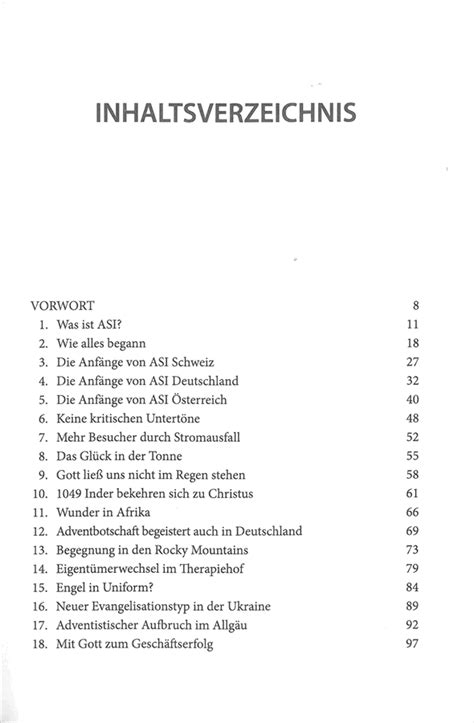 INHALTSVERZEICHNIS

VORWORT 8
1. Was ist ASI? 11
2. Wie alles begann 18
3. Die Anfänge von ASI Schweiz 27
4. Die Anfänge von ASI Deutschland 32
5. Die Anfänge von ASI Österreich 40
6. Keine kritischen Untertöne 48
7. Mehr Besucher durch Stromausfall 52
8. Das Glück in der Tonne 55
9. Gott ließ uns nicht im Regen stehen 58
10. 1049 Inder bekehren sich zu Christus 61
11. Wunder in Afrika 66
12. Adventbotschaft begeistert auch in Deutschland 69
13. Begegnung in den Rocky Mountains 73
14. Eigentümerwechsel im Therapiehof 79
15. Engel in Uniform? 84
16. Neuer Evangelisationstyp in der Ukraine 89
17. Adventistischer Aufbruch im Allgäu 92
18. Mit Gott zum Geschäftserfolg 97